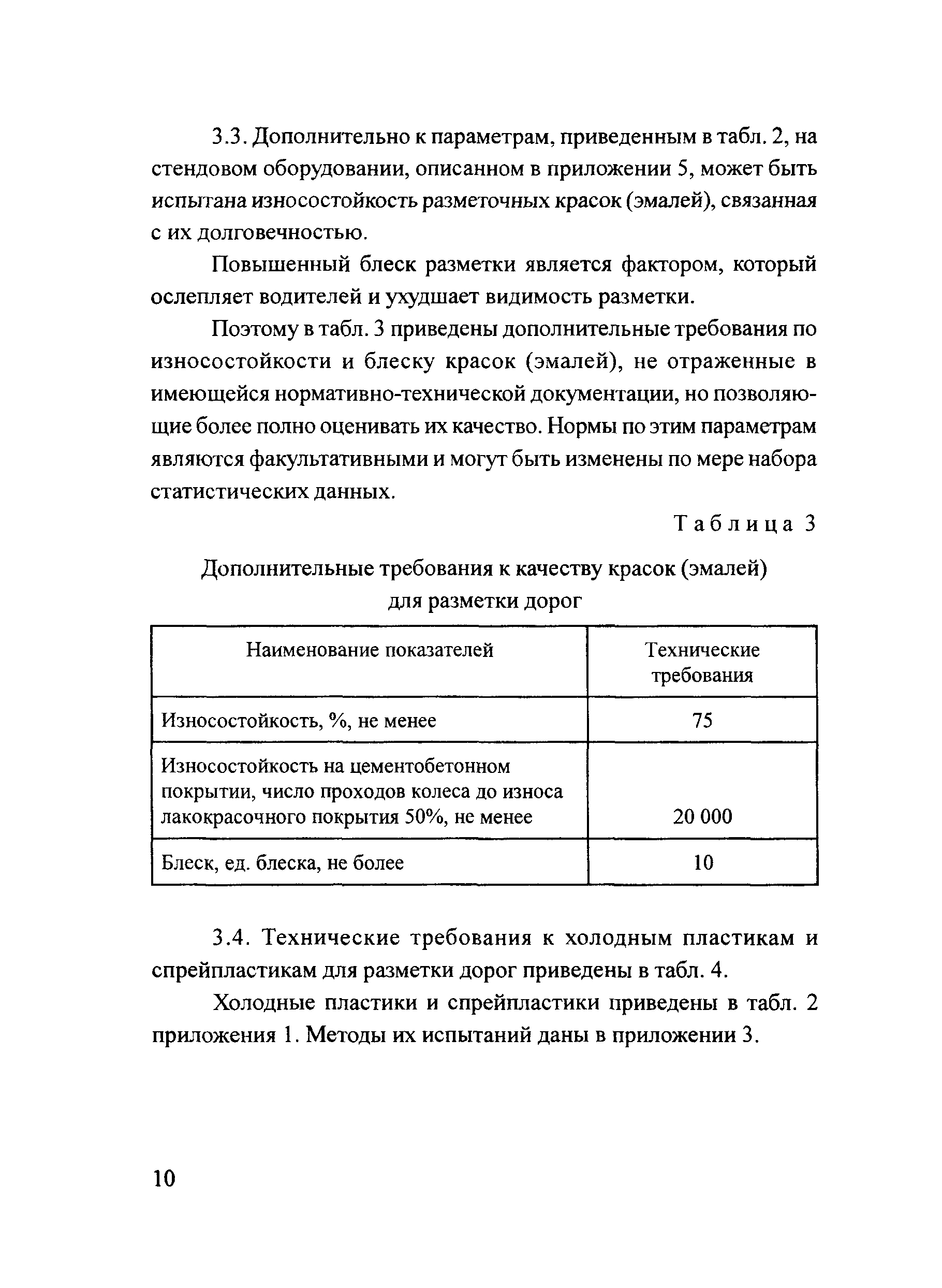 3.3. Дополнительно к параметрам, приведенным в табл. 2, на стендовом оборудовании, описанном в приложении 5, может быть испытана износостойкость разметочных красок (эмалей), связанная с их долговечностью.

Повышенный блеск разметки является фактором, который ослепляет водителей и ухудшает видимость разметки.

Поэтому в табл. 3 приведены дополнительные требования по износостойкости и блеску красок (эмалей), не отраженные в имеющейся нормативно-технической документации, но позволяющие более полно оценивать их качество. Нормы по этим параметрам являются факультативными и могут быть изменены по мере набора статистических данных.

Таблица 3

Дополнительные требования к качеству красок (эмалей) для разметки дорог

| Наименование показателей | Технические требования |
|---|---|
| Износостойкость, %, не менее | 75 |
| Износостойкость на цементобетонном покрытии, число проходов колеса до износа лакокрасочного покрытия 50%, не менее | 20 000 |
| Блеск, ед. блеска, не более | 10 |

3.4. Технические требования к холодным пластикам и спрейпластикам для разметки дорог приведены в табл. 4.

Холодные пластики и спрейпластики приведены в табл. 2 приложения 1. Методы их испытаний даны в приложении 3.

10